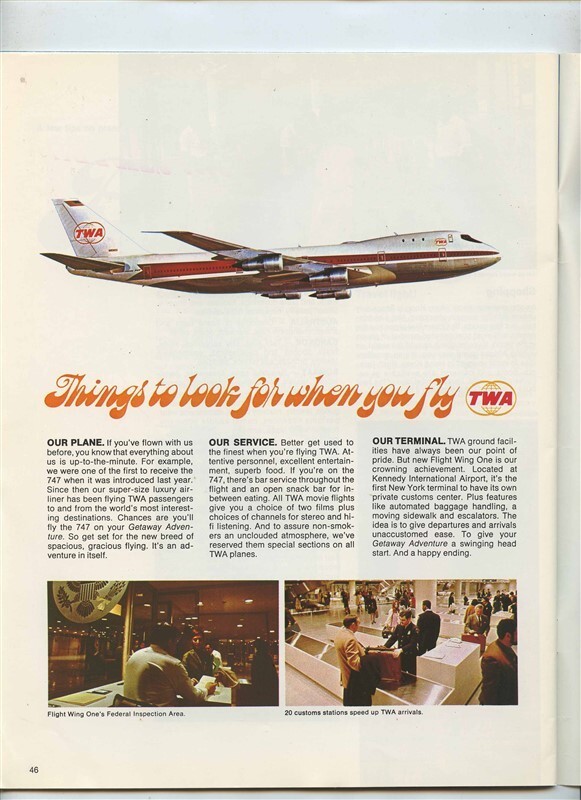 TWA

Things to look for when you fly

TWA

OUR PLANE. If you've flown with us before, you know that everything about us is up-to-the-minute. For example, we were one of the first to receive the 747 when it was introduced last year. Since then our super-size luxury airliner has been flying TWA passengers to and from the world's most interesting destinations. Chances are you'll fly the 747 on your Getaway Adventure. So get set for the new breed of spacious, gracious flying. It's an adventure in itself.

OUR SERVICE. Better get used to the finest when you're flying TWA. Attentive personnel, excellent entertainment, superb food. If you're on the 747, there's bar service throughout the flight and an open snack bar for in-between eating. All TWA movie flights give you a choice of two films plus choices of channels for stereo and hi-fi listening. And to assure non-smokers an unclouded atmosphere, we've reserved them special sections on all TWA planes.

OUR TERMINAL. TWA ground facilities have always been our point of pride. But new Flight Wing One is our crowning achievement. Located at Kennedy International Airport, it's the first New York terminal to have its own private customs center. Plus features like automated baggage handling, a moving sidewalk and escalators. The idea is to give departures and arrivals unaccustomed ease. To give your Getaway Adventure a swinging head start. And a happy ending.

Flight Wing One's Federal Inspection Area.

20 customs stations speed up TWA arrivals.

46